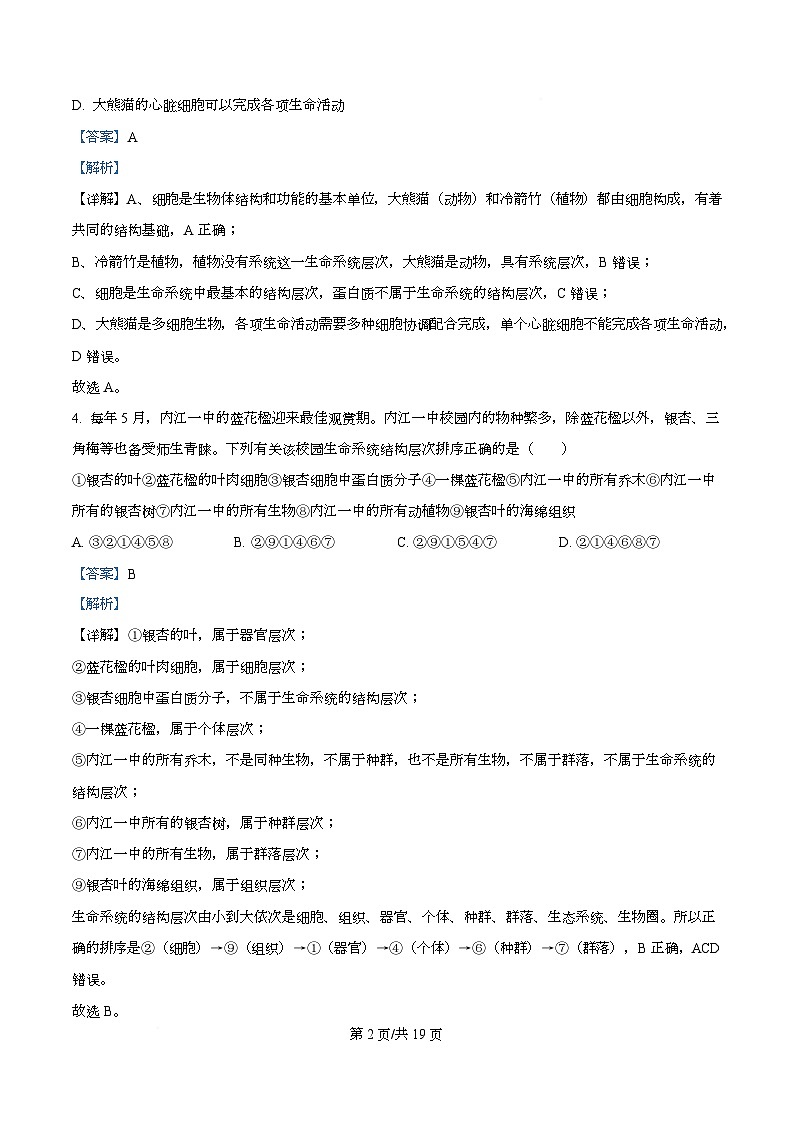 D. 大熊猫的心脏细胞可以完成各项生命活动

【答案】A

【解析】

【详解】A、细胞是生物体结构和功能的基本单位，大熊猫（动物）和冷箭竹（植物）都由细胞构成，有着共同的结构基础，A 正确；

B、冷箭竹是植物，植物没有系统这一生命系统层次，大熊猫是动物，具有系统层次，B 错误；

C、细胞是生命系统中最基本的结构层次，蛋白质不属于生命系统的结构层次，C 错误；

D、大熊猫是多细胞生物，各项生命活动需要多种细胞协调配合完成，单个心脏细胞不能完成各项生命活动，D 错误。

故选 A。

4. 每年 5 月，内江一中的蓝花楹迎来最佳观赏期。内江一中校园内的物种繁多，除蓝花楹以外，银杏、三角梅等也备受师生青睐。下列有关该校园生命系统结构层次排序正确的是（　　）

①银杏的叶②蓝花楹的叶肉细胞③银杏细胞中蛋白质分子④一棵蓝花楹⑤内江一中的所有乔木⑥内江一中所有的银杏树⑦内江一中的所有生物⑧内江一中的所有动植物⑨银杏叶的海绵组织

A. ③②①④⑤⑧　　B. ②⑨①④⑥⑦　　C. ②⑨①⑤④⑦　　D. ②①④⑥⑧⑦

【答案】B

【解析】

【详解】①银杏的叶，属于器官层次；

②蓝花楹的叶肉细胞，属于细胞层次；

③银杏细胞中蛋白质分子，不属于生命系统的结构层次；

④一棵蓝花楹，属于个体层次；

⑤内江一中的所有乔木，不是同种生物，不属于种群，也不是所有生物，不属于群落，不属于生命系统的结构层次；

⑥内江一中所有的银杏树，属于种群层次；

⑦内江一中的所有生物，属于群落层次；

⑨银杏叶的海绵组织，属于组织层次；

生命系统的结构层次由小到大依次是细胞、组织、器官、个体、种群、群落、生态系统、生物圈。所以正确的排序是②（细胞）→⑨（组织）→①（器官）→④（个体）→⑥（种群）→⑦（群落），B 正确，ACD 错误。

故选 B。

第 2 页/共 19 页